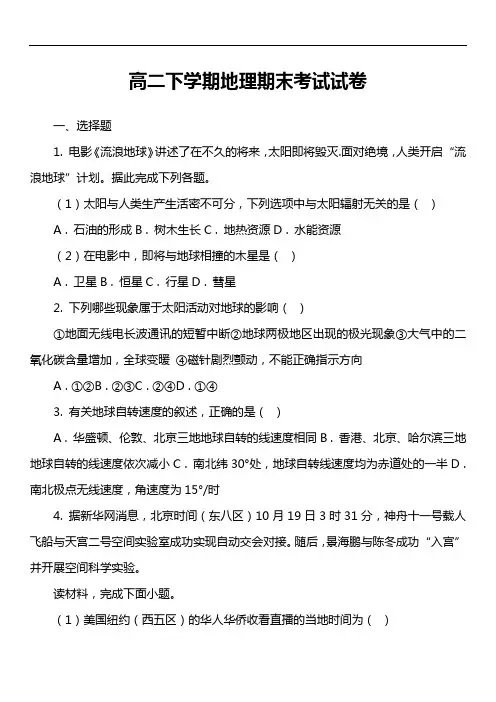 高二下学期地理期末考试试卷

一、选择题

1. 电影《流浪地球》讲述了在不久的将来，太阳即将毁灭.面对绝境，人类开启“流浪地球”计划。据此完成下列各题。

（1）太阳与人类生产生活密不可分，下列选项中与太阳辐射无关的是（ ）

A．石油的形成 B．树木生长 C．地热资源 D．水能资源

（2）在电影中，即将与地球相撞的木星是（ ）

A．卫星 B．恒星 C．行星 D．彗星

2. 下列哪些现象属于太阳活动对地球的影响（ ）

①地面无线电长波通讯的短暂中断②地球两极地区出现的极光现象③大气中的二氧化碳含量增加，全球变暖 ④磁针剧烈颤动，不能正确指示方向

A．①②B．②③C．②④D．①④

3. 有关地球自转速度的叙述，正确的是（ ）

A．华盛顿、伦敦、北京三地地球自转的线速度相同 B．香港、北京、哈尔滨三地地球自转的线速度依次减小 C．南北纬 30°处，地球自转线速度均为赤道处的一半 D．南北极点无线速度，角速度为 15°/时

4. 据新华网消息，北京时间（东八区）10 月 19 日 3 时 31 分，神舟十一号载人飞船与天宫二号空间实验室成功实现自动交会对接。随后，景海鹏与陈冬成功“入宫”并开展空间科学实验。

读材料，完成下面小题。

（1）美国纽约（西五区）的华人华侨收看直播的当地时间为（ ）